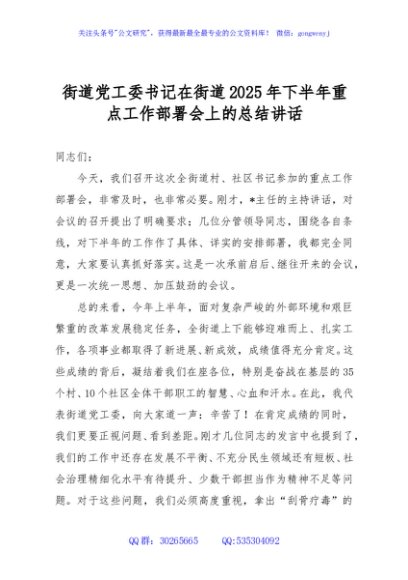 关注头条号"公文研究"，获得最新最全最专业的公文资料库！ 微信：gongwenyj

街道党工委书记在街道2025年下半年重点工作部署会上的总结讲话

同志们：

今天，我们召开这次全街道村、社区书记参加的重点工作部署会，非常及时，也非常必要。刚才，*主任的主持讲话，对会议的召开提出了明确要求；几位分管领导同志，围绕各自条线，对下半年的工作作了具体、详实的安排部署，我都完全同意，大家要认真抓好落实。这是一次承前启后、继往开来的会议，更是一次统一思想、加压鼓劲的会议。

总的来看，今年上半年，面对复杂严峻的外部环境和艰巨繁重的改革发展稳定任务，全街道上下能够迎难而上、扎实工作，各项事业都取得了新进展、新成效，成绩值得充分肯定。这些成绩的背后，凝结着我们在座各位，特别是奋战在基层的35个村、10个社区全体干部职工的智慧、心血和汗水。在此，我代表街道党工委，向大家道一声：辛苦了！在肯定成绩的同时，我们更要正视问题、看到差距。刚才几位同志的发言中也提到了，我们的工作中还存在发展不平衡、不充分民生领域还有短板、社会治理精细化水平有待提升、少数干部担当作为精神不足等问题。对于这些问题，我们必须高度重视，拿出"刮骨疗毒"的

QQ群：30265665 QQ:535304092